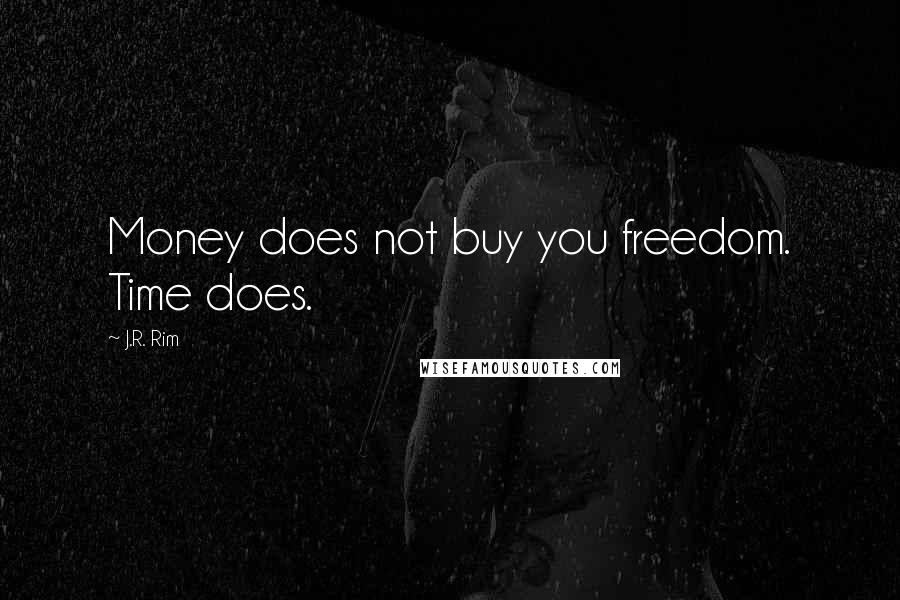 Money does not buy you freedom. Time does.

~ J.R. Rim

WISEFAMOUSQUOTES.COM